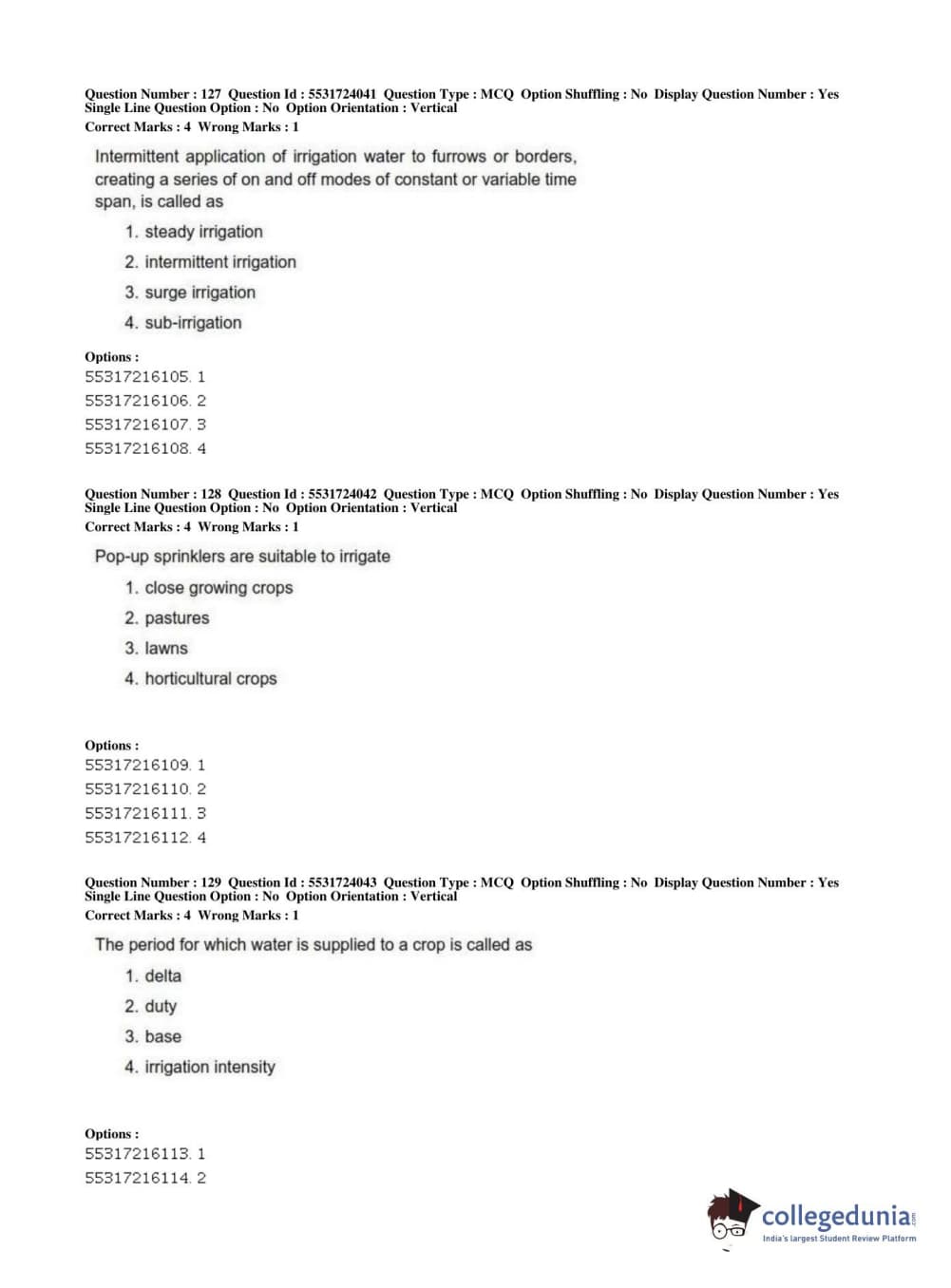 Question Number : 127 Question Id : 5531724041 Question Type : MCQ Option Shuffling : No Display Question Number : Yes Single Line Question Option : No Option Orientation : Vertical
Correct Marks : 4 Wrong Marks : 1

Intermittent application of irrigation water to furrows or borders, creating a series of on and off modes of constant or variable time span, is called as

1. steady irrigation
2. intermittent irrigation
3. surge irrigation
4. sub-irrigation

Options :
55317216105. 1
55317216106. 2
55317216107. 3
55317216108. 4

Question Number : 128 Question Id : 5531724042 Question Type : MCQ Option Shuffling : No Display Question Number : Yes Single Line Question Option : No Option Orientation : Vertical
Correct Marks : 4 Wrong Marks : 1

Pop-up sprinklers are suitable to irrigate

1. close growing crops
2. pastures
3. lawns
4. horticultural crops

Options :
55317216109. 1
55317216110. 2
55317216111. 3
55317216112. 4

Question Number : 129 Question Id : 5531724043 Question Type : MCQ Option Shuffling : No Display Question Number : Yes Single Line Question Option : No Option Orientation : Vertical
Correct Marks : 4 Wrong Marks : 1

The period for which water is supplied to a crop is called as

1. delta
2. duty
3. base
4. irrigation intensity

Options :
55317216113. 1
55317216114. 2

collegedunia.com
India's largest Student Review Platform